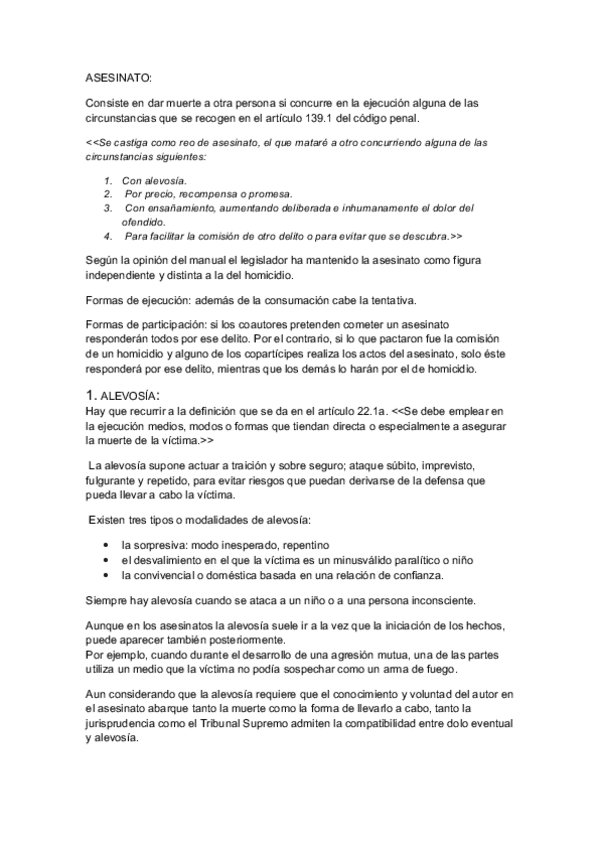 ASESINATO:

Consiste en dar muerte a otra persona si concurre en la ejecución alguna de las circunstancias que se recogen en el artículo 139.1 del código penal.

<<Se castiga como reo de asesinato, el que mataré a otro concurriendo alguna de las circunstancias siguientes:

1. Con alevosía.
2. Por precio, recompensa o promesa.
3. Con ensañamiento, aumentando deliberada e inhumanamente el dolor del ofendido.
4. Para facilitar la comisión de otro delito o para evitar que se descubra.>>

Según la opinión del manual el legislador ha mantenido la asesinato como figura independiente y distinta a la del homicidio.

Formas de ejecución: además de la consumación cabe la tentativa.

Formas de participación: si los coautores pretenden cometer un asesinato responderán todos por ese delito. Por el contrario, si lo que pactaron fue la comisión de un homicidio y alguno de los copartícipes realiza los actos del asesinato, solo éste responderá por ese delito, mientras que los demás lo harán por el de homicidio.

1. ALEVOSÍA:
Hay que recurrir a la definición que se da en el artículo 22.1a. <<Se debe emplear en la ejecución medios, modos o formas que tiendan directa o especialmente a asegurar la muerte de la víctima.>>

La alevosía supone actuar a traición y sobre seguro; ataque súbito, imprevisto, fulgurante y repetido, para evitar riesgos que puedan derivarse de la defensa que pueda llevar a cabo la víctima.

Existen tres tipos o modalidades de alevosía:

• la sorpresiva: modo inesperado, repentino
• el desvalimiento en el que la víctima es un minusválido paralítico o niño
• la convivencial o doméstica basada en una relación de confianza.

Siempre hay alevosía cuando se ataca a un niño o a una persona inconsciente.

Aunque en los asesinatos la alevosía suele ir a la vez que la iniciación de los hechos, puede aparecer también posteriormente.
Por ejemplo, cuando durante el desarrollo de una agresión mutua, una de las partes utiliza un medio que la víctima no podía sospechar como un arma de fuego.

Aun considerando que la alevosía requiere que el conocimiento y voluntad del autor en el asesinato abarque tanto la muerte como la forma de llevarlo a cabo, tanto la jurisprudencia como el Tribunal Supremo admiten la compatibilidad entre dolo eventual y alevosía.